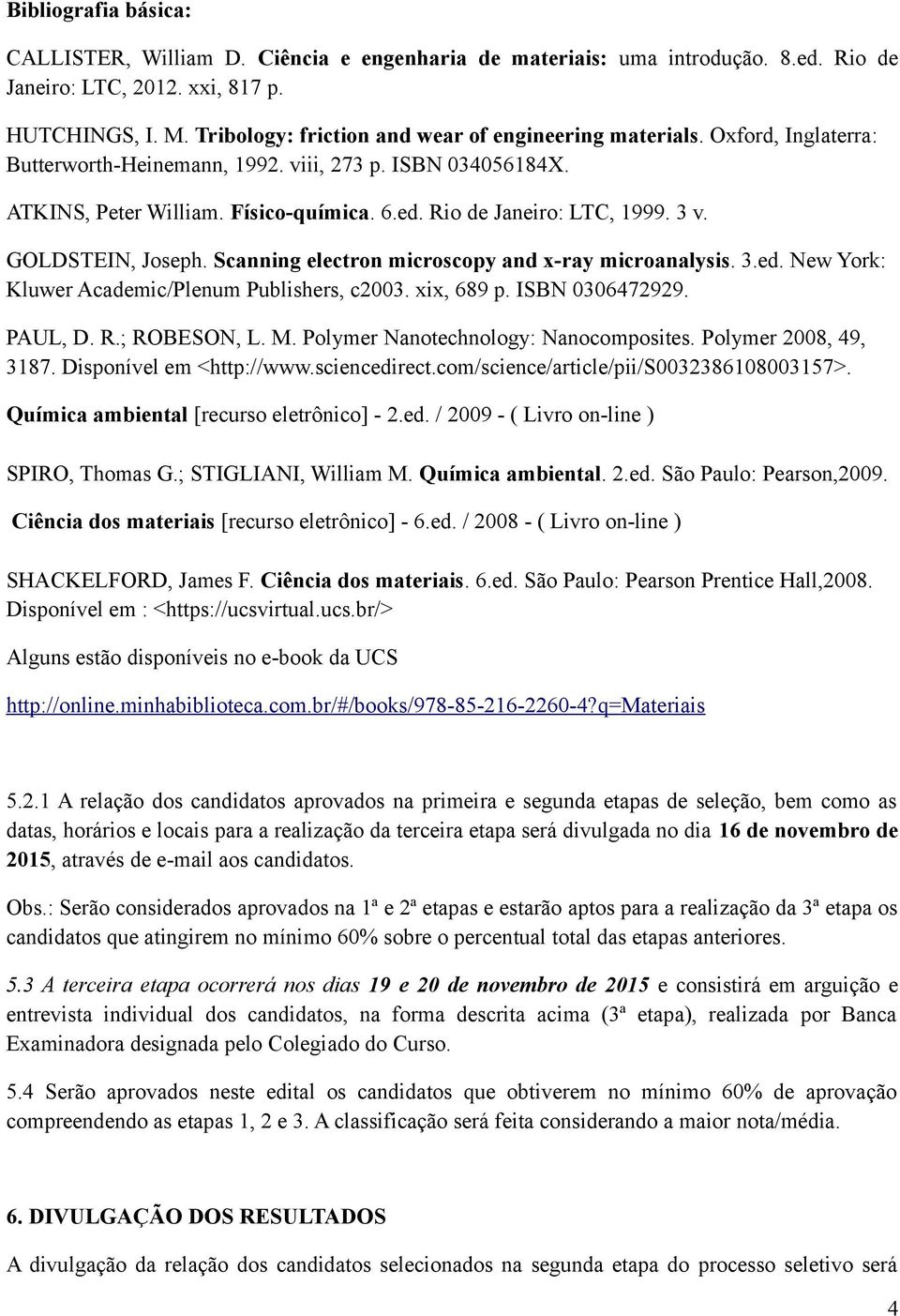 Bibliografia básica:

CALLISTER, William D. Ciência e engenharia de materiais: uma introdução. 8.ed. Rio de Janeiro: LTC, 2012. xxi, 817 p.

HUTCHINGS, I. M. Tribology: friction and wear of engineering materials. Oxford, Inglaterra: Butterworth-Heinemann, 1992. viii, 273 p. ISBN 034056184X.

ATKINS, Peter William. Físico-química. 6.ed. Rio de Janeiro: LTC, 1999. 3 v.

GOLDSTEIN, Joseph. Scanning electron microscopy and x-ray microanalysis. 3.ed. New York: Kluwer Academic/Plenum Publishers, c2003. xix, 689 p. ISBN 0306472929.

PAUL, D. R.; ROBESON, L. M. Polymer Nanotechnology: Nanocomposites. Polymer 2008, 49, 3187. Disponível em <http://www.sciencedirect.com/science/article/pii/S0032386108003157>.

Química ambiental [recurso eletrônico] - 2.ed. / 2009 - ( Livro on-line )

SPIRO, Thomas G.; STIGLIANI, William M. Química ambiental. 2.ed. São Paulo: Pearson,2009.

Ciência dos materiais [recurso eletrônico] - 6.ed. / 2008 - ( Livro on-line )

SHACKELFORD, James F. Ciência dos materiais. 6.ed. São Paulo: Pearson Prentice Hall,2008. Disponível em : <https://ucsvirtual.ucs.br/>

Alguns estão disponíveis no e-book da UCS

http://online.minhabiblioteca.com.br/#/books/978-85-216-2260-4?q=Materiais

5.2.1 A relação dos candidatos aprovados na primeira e segunda etapas de seleção, bem como as datas, horários e locais para a realização da terceira etapa será divulgada no dia 16 de novembro de 2015, através de e-mail aos candidatos.

Obs.: Serão considerados aprovados na 1ª e 2ª etapas e estarão aptos para a realização da 3ª etapa os candidatos que atingirem no mínimo 60% sobre o percentual total das etapas anteriores.

5.3 A terceira etapa ocorrerá nos dias 19 e 20 de novembro de 2015 e consistirá em arguição e entrevista individual dos candidatos, na forma descrita acima (3ª etapa), realizada por Banca Examinadora designada pelo Colegiado do Curso.

5.4 Serão aprovados neste edital os candidatos que obtiverem no mínimo 60% de aprovação compreendendo as etapas 1, 2 e 3. A classificação será feita considerando a maior nota/média.

6. DIVULGAÇÃO DOS RESULTADOS

A divulgação da relação dos candidatos selecionados na segunda etapa do processo seletivo será

4